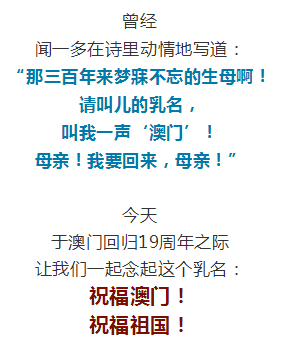 曾经
闻一多在诗里动情地写道：
“那三百年来梦寐不忘的生母啊！
请叫儿的乳名，
叫我一声‘澳门’！
母亲！我要回来，母亲！”

今天
于澳门回归19周年之际
让我们一起念起这个乳名：
祝福澳门！
祝福祖国！